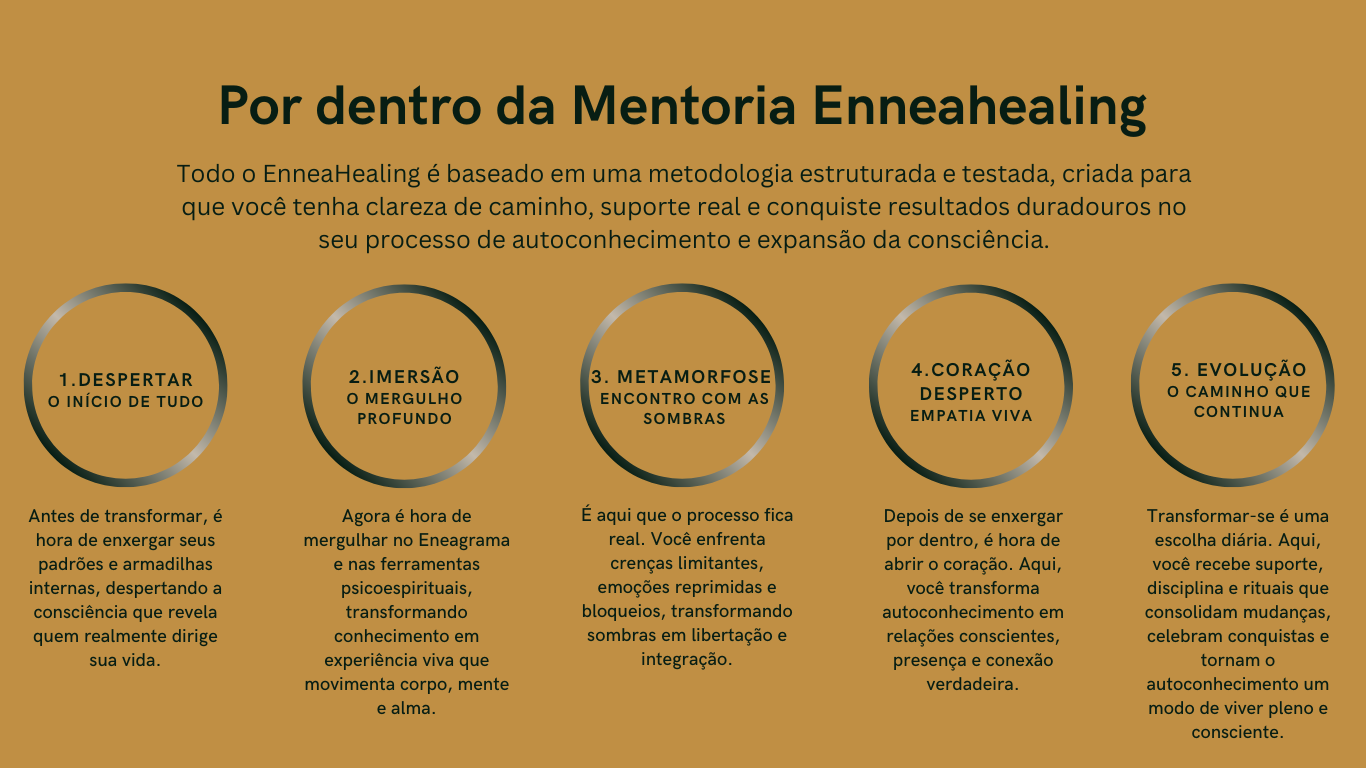 Por dentro da Mentoria Enneahealing

Todo o EnneaHealing é baseado em uma metodologia estruturada e testada, criada para que você tenha clareza de caminho, suporte real e conquiste resultados duradouros no seu processo de autoconhecimento e expansão da consciência.

1.DESPERTAR
O INÍCIO DE TUDO

Antes de transformar, é hora de enxergar seus padrões e armadilhas internas, despertando a consciência que revela quem realmente dirige sua vida.

2.IMERSÃO
O MERGULHO PROFUNDO

Agora é hora de mergulhar no Eneagrama e nas ferramentas psicoespirituais, transformando conhecimento em experiência viva que movimenta corpo, mente e alma.

3. METAMORFOSE
ENCONTRO COM AS SOMBRAS

É aqui que o processo fica real. Você enfrenta crenças limitantes, emoções reprimidas e bloqueios, transformando sombras em libertação e integração.

4.CORAÇÃO DESPERTO
EMPATIA VIVA

Depois de se enxergar por dentro, é hora de abrir o coração. Aqui, você transforma autoconhecimento em relações conscientes, presença e conexão verdadeira.

5. EVOLUÇÃO
O CAMINHO QUE CONTINUA

Transformar-se é uma escolha diária. Aqui, você recebe suporte, disciplina e rituais que consolidam mudanças, celebram conquistas e tornam o autoconhecimento um modo de viver pleno e consciente.